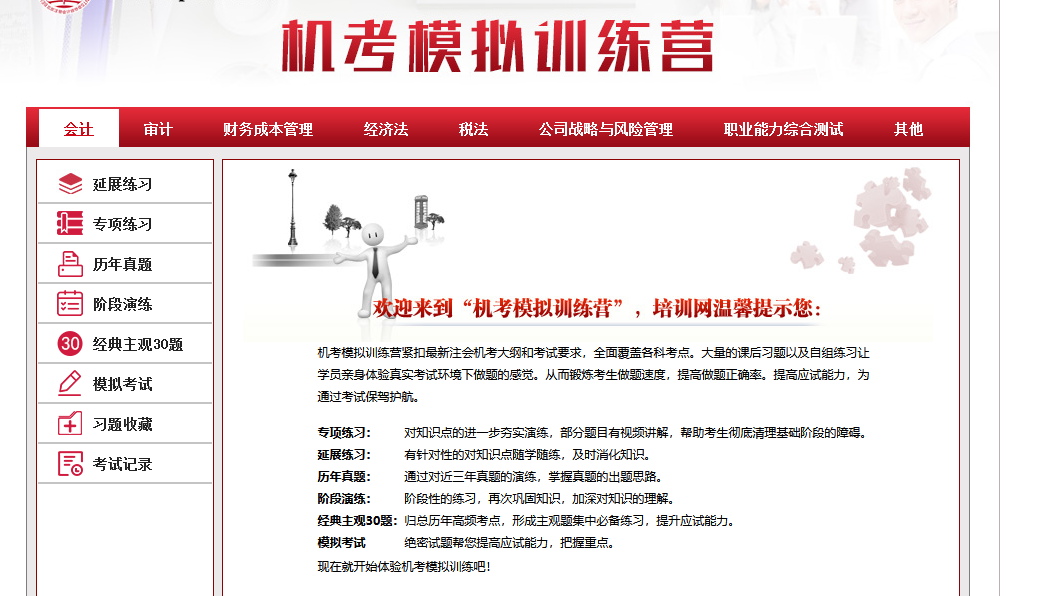 机考模拟训练营

会计 审计 财务成本管理 经济法 税法 公司战略与风险管理 职业能力综合测试 其他

延展练习
专项练习
历年真题
阶段演练
30 经典主观30题
模拟考试
习题收藏
考试记录

欢迎来到“机考模拟训练营”，培训网温馨提示您：

机考模拟训练营紧扣最新注会机考大纲和考试要求，全面覆盖各科考点。大量的课后习题以及自组练习让学员亲身体验真实考试环境下做题的感觉。从而锻炼考生做题速度，提高做题正确率。提高应试能力，为通过考试保驾护航。

专项练习： 对知识点的进一步夯实演练，部分题目有视频讲解，帮助考生彻底清理基础阶段的障碍。
延展练习： 有针对性的对知识点随学随练，及时消化知识。
历年真题： 通过对近三年真题的演练，掌握真题的出题思路。
阶段演练： 阶段性的练习，再次巩固知识，加深对知识的理解。
经典主观30题： 归总历年高频考点，形成主观题集中必备练习，提升应试能力。
模拟考试 绝密试题帮您提高应试能力，把握重点。
现在就开始体验机考模拟训练吧！